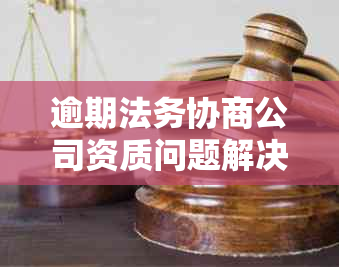 逾期法务协商公司资质问题解决